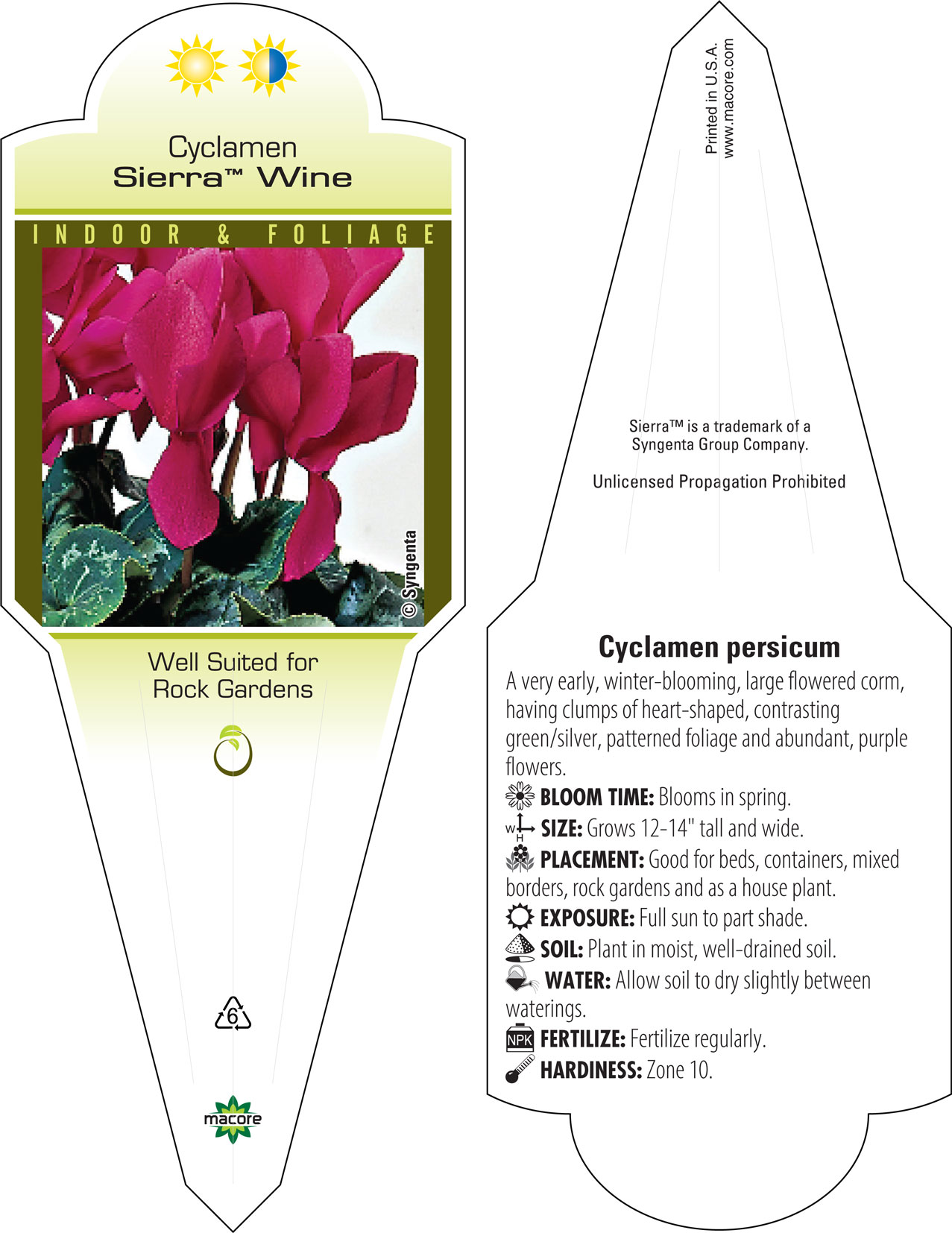 Cyclamen
Sierra™ Wine

INDOOR & FOLIAGE

© Syngenta

Well Suited for Rock Gardens

6

macore

Printed in U.S.A.
www.macore.com

Sierra™ is a trademark of a Syngenta Group Company.

Unlicensed Propagation Prohibited

Cyclamen persicum

A very early, winter-blooming, large flowered corm, having clumps of heart-shaped, contrasting green/silver, patterned foliage and abundant, purple flowers.

BLOOM TIME: Blooms in spring.

W H SIZE: Grows 12-14" tall and wide.

PLACEMENT: Good for beds, containers, mixed borders, rock gardens and as a house plant.

EXPOSURE: Full sun to part shade.

SOIL: Plant in moist, well-drained soil.

WATER: Allow soil to dry slightly between waterings.

NPK FERTILIZE: Fertilize regularly.

HARDINESS: Zone 10.